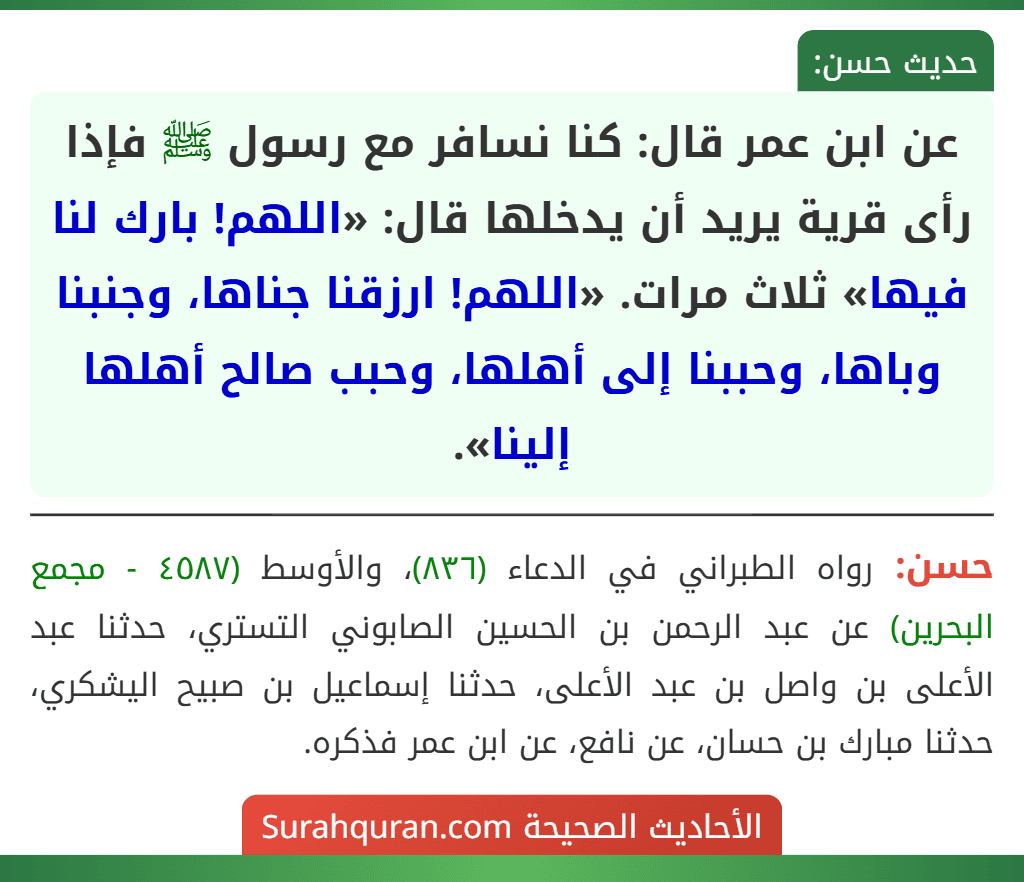 حديث حسن:

عن ابن عمر قال: كنا نسافر مع رسول ﷺ فإذا رأى قرية يريد أن يدخلها قال: «اللهم! بارك لنا فيها» ثلاث مرات. «اللهم! ارزقنا جناها، وجنبنا وباها، وحببنا إلى أهلها، وحبب صالح أهلها إلينا».

حسن: رواه الطبراني في الدعاء (٨٣٦)، والأوسط (٤٥٨٧ - مجمع البحرين) عن عبد الرحمن بن الحسين الصابوني التستري، حدثنا عبد الأعلى بن واصل بن عبد الأعلى، حدثنا إسماعيل بن صبيح اليشكري، حدثنا مبارك بن حسان، عن نافع، عن ابن عمر فذكره.

الأحاديث الصحيحة Surahquran.com